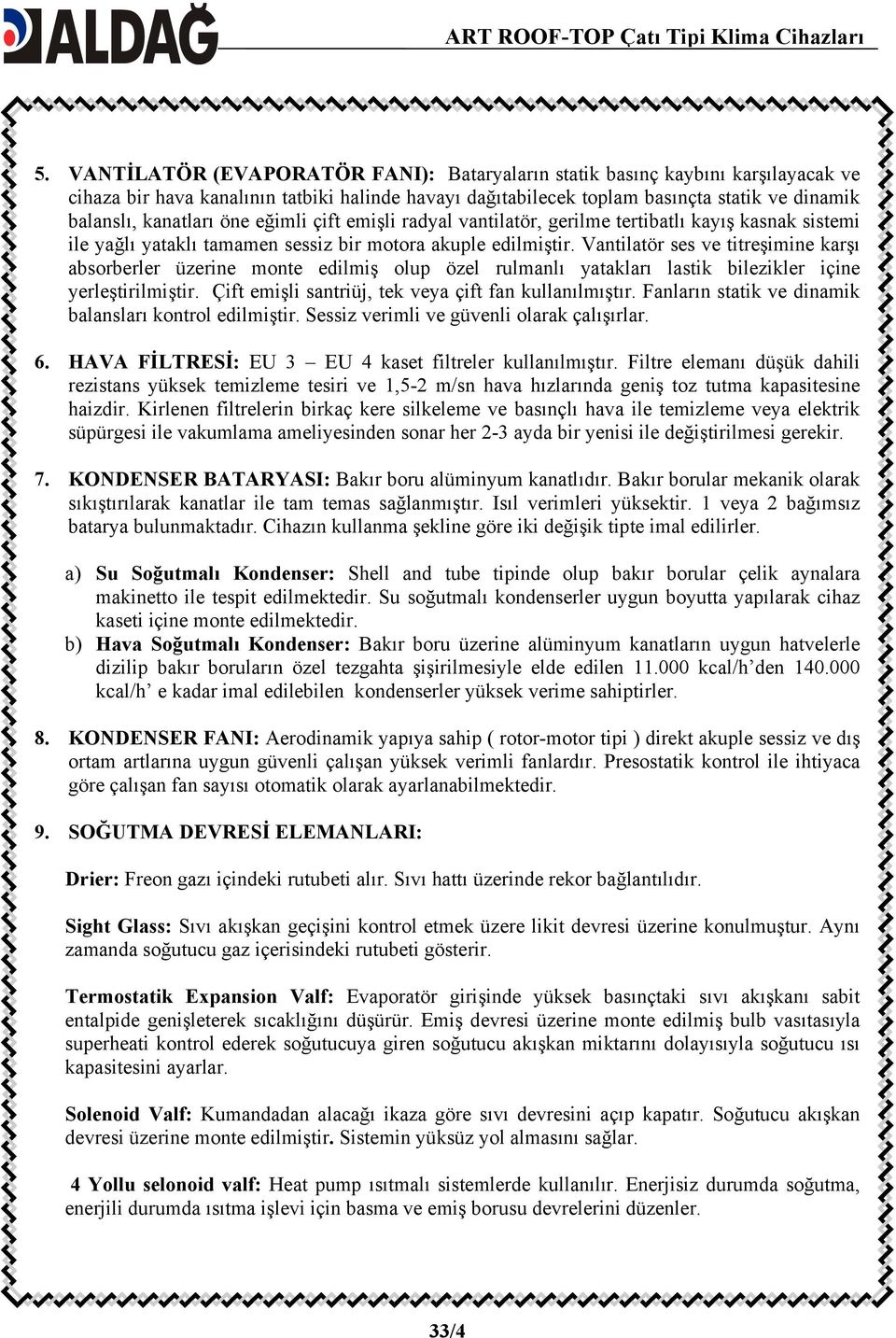 ALDAĞ

ART ROOF-TOP Çatı Tipi Klima Cihazları

5. VANTİLATÖR (EVAPORATÖR FANI): Bataryaların statik basınç kaybını karşılayacak ve cihaza bir hava kanalının tatbiki halinde havayı dağıtabilecek toplam basınçta statik ve dinamik balanslı, kanatları öne eğimli çift emişli radyal vantilatör, gerilme tertibatlı kayış kasnak sistemi ile yağlı yataklı tamamen sessiz bir motora akuple edilmiştir. Vantilatör ses ve titreşimine karşı absorberler üzerine monte edilmiş olup özel rulmanlı yatakları lastik bilezikler içine yerleştirilmiştir. Çift emişli santriüj, tek veya çift fan kullanılmıştır. Fanların statik ve dinamik balansları kontrol edilmiştir. Sessiz verimli ve güvenli olarak çalışırlar.

6. HAVA FİLTRESİ: EU 3 – EU 4 kaset filtreler kullanılmıştır. Filtre elemanı düşük dahili rezistans yüksek temizleme tesiri ve 1,5-2 m/sn hava hızlarında geniş toz tutma kapasitesine haizdir. Kirlenen filtrelerin birkaç kere silkeleme ve basınçlı hava ile temizleme veya elektrik süpürgesi ile vakumlama ameliyesinden sonar her 2-3 ayda bir yenisi ile değiştirilmesi gerekir.

7. KONDENSER BATARYASI: Bakır boru alüminyum kanatlıdır. Bakır borular mekanik olarak sıkıştırılarak kanatlar ile tam temas sağlanmıştır. Isıl verimleri yüksektir. 1 veya 2 bağımsız batarya bulunmaktadır. Cihazın kullanma şekline göre iki değişik tipte imal edilirler.

a) Su Soğutmalı Kondenser: Shell and tube tipinde olup bakır borular çelik aynalara makinetto ile tespit edilmektedir. Su soğutmalı kondenserler uygun boyutta yapılarak cihaz kaseti içine monte edilmektedir.
b) Hava Soğutmalı Kondenser: Bakır boru üzerine alüminyum kanatların uygun hatvelerle dizilip bakır boruların özel tezgahta şişirilmesiyle elde edilen 11.000 kcal/h’den 140.000 kcal/h’ e kadar imal edilebilen kondenserler yüksek verime sahiptirler.

8. KONDENSER FANI: Aerodinamik yapıya sahip ( rotor-motor tipi ) direkt akuple sessiz ve dış ortam artlarına uygun güvenli çalışan yüksek verimli fanlardır. Presostatik kontrol ile ihtiyaca göre çalışan fan sayısı otomatik olarak ayarlanabilmektedir.

9. SOĞUTMA DEVRESİ ELEMANLARI:

Drier: Freon gazı içindeki rutubeti alır. Sıvı hattı üzerinde rekor bağlantılıdır.

Sight Glass: Sıvı akışkan geçişini kontrol etmek üzere likit devresi üzerine konulmuştur. Aynı zamanda soğutucu gaz içerisindeki rutubeti gösterir.

Termostatik Expansion Valf: Evaporatör girişinde yüksek basınçtaki sıvı akışkanı sabit entalpide genişleterek sıcaklığını düşürür. Emiş devresi üzerine monte edilmiş bulb vasıtasıyla superheati kontrol ederek soğutucuya giren soğutucu akışkan miktarını dolayısıyla soğutucu ısı kapasitesini ayarlar.

Solenoid Valf: Kumandadan alacağı ikaza göre sıvı devresini açıp kapatır. Soğutucu akışkan devresi üzerine monte edilmiştir. Sistemin yüksüz yol almasını sağlar.

4 Yollu selonoid valf: Heat pump ısıtmalı sistemlerde kullanılır. Enerjisiz durumda soğutma, enerjili durumda ısıtma işlevi için basma ve emiş borusu devrelerini düzenler.

33/4